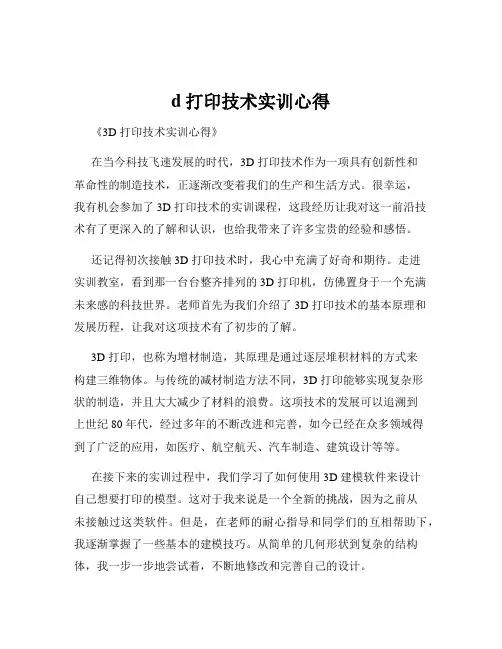 d 打印技术实训心得

《3D 打印技术实训心得》

在当今科技飞速发展的时代，3D 打印技术作为一项具有创新性和革命性的制造技术，正逐渐改变着我们的生产和生活方式。很幸运，我有机会参加了 3D 打印技术的实训课程，这段经历让我对这一前沿技术有了更深入的了解和认识，也给我带来了许多宝贵的经验和感悟。

还记得初次接触 3D 打印技术时，我心中充满了好奇和期待。走进实训教室，看到那一台台整齐排列的 3D 打印机，仿佛置身于一个充满未来感的科技世界。老师首先为我们介绍了 3D 打印技术的基本原理和发展历程，让我对这项技术有了初步的了解。

3D 打印，也称为增材制造，其原理是通过逐层堆积材料的方式来构建三维物体。与传统的减材制造方法不同，3D 打印能够实现复杂形状的制造，并且大大减少了材料的浪费。这项技术的发展可以追溯到上世纪 80 年代，经过多年的不断改进和完善，如今已经在众多领域得到了广泛的应用，如医疗、航空航天、汽车制造、建筑设计等等。

在接下来的实训过程中，我们学习了如何使用 3D 建模软件来设计自己想要打印的模型。这对于我来说是一个全新的挑战，因为之前从未接触过这类软件。但是，在老师的耐心指导和同学们的互相帮助下，我逐渐掌握了一些基本的建模技巧。从简单的几何形状到复杂的结构体，我一步一步地尝试着，不断地修改和完善自己的设计。